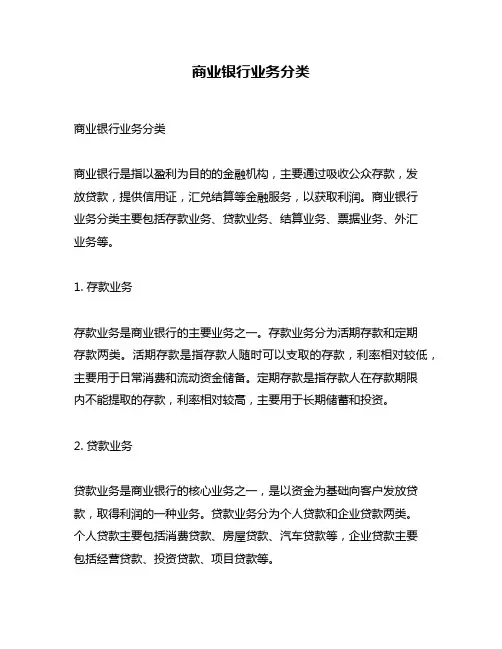 商业银行业务分类

商业银行业务分类

商业银行是指以盈利为目的的金融机构，主要通过吸收公众存款，发放贷款，提供信用证，汇兑结算等金融服务，以获取利润。商业银行业务分类主要包括存款业务、贷款业务、结算业务、票据业务、外汇业务等。

1. 存款业务

存款业务是商业银行的主要业务之一。存款业务分为活期存款和定期存款两类。活期存款是指存款人随时可以支取的存款，利率相对较低，主要用于日常消费和流动资金储备。定期存款是指存款人在存款期限内不能提取的存款，利率相对较高，主要用于长期储蓄和投资。

2. 贷款业务

贷款业务是商业银行的核心业务之一，是以资金为基础向客户发放贷款，取得利润的一种业务。贷款业务分为个人贷款和企业贷款两类。个人贷款主要包括消费贷款、房屋贷款、汽车贷款等，企业贷款主要包括经营贷款、投资贷款、项目贷款等。